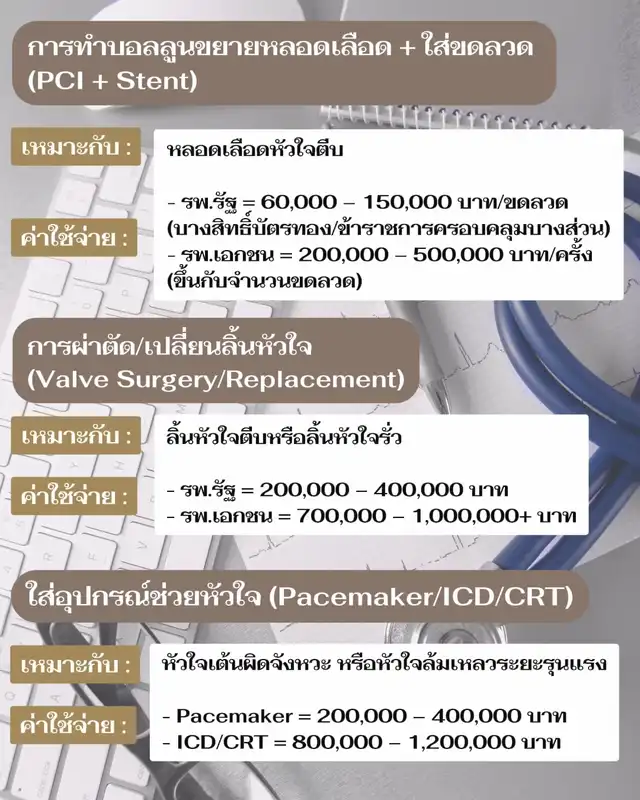 การทำบอลลูนขยายหลอดเลือด + ใส่ขดลวด (PCI + Stent)

เหมาะกับ :

หลอดเลือดหัวใจตีบ

ค่าใช้จ่าย :

- รพ.รัฐ = 60,000 – 150,000 บาท/ขดลวด (บางสิทธิ์บัตรทอง/ข้าราชการครอบคลุมบางส่วน)
- รพ.เอกชน = 200,000 – 500,000 บาท/ครั้ง (ขึ้นกับจำนวนขดลวด)

การผ่าตัด/เปลี่ยนลิ้นหัวใจ (Valve Surgery/Replacement)

เหมาะกับ :

ลิ้นหัวใจตีบหรือลิ้นหัวใจรั่ว

ค่าใช้จ่าย :

- รพ.รัฐ = 200,000 – 400,000 บาท
- รพ.เอกชน = 700,000 – 1,000,000+ บาท

ใส่อุปกรณ์ช่วยหัวใจ (Pacemaker/ICD/CRT)

เหมาะกับ :

หัวใจเต้นผิดจังหวะ หรือหัวใจล้มเหลวระยะรุนแรง

ค่าใช้จ่าย :

- Pacemaker = 200,000 – 400,000 บาท
- ICD/CRT = 800,000 – 1,200,000 บาท